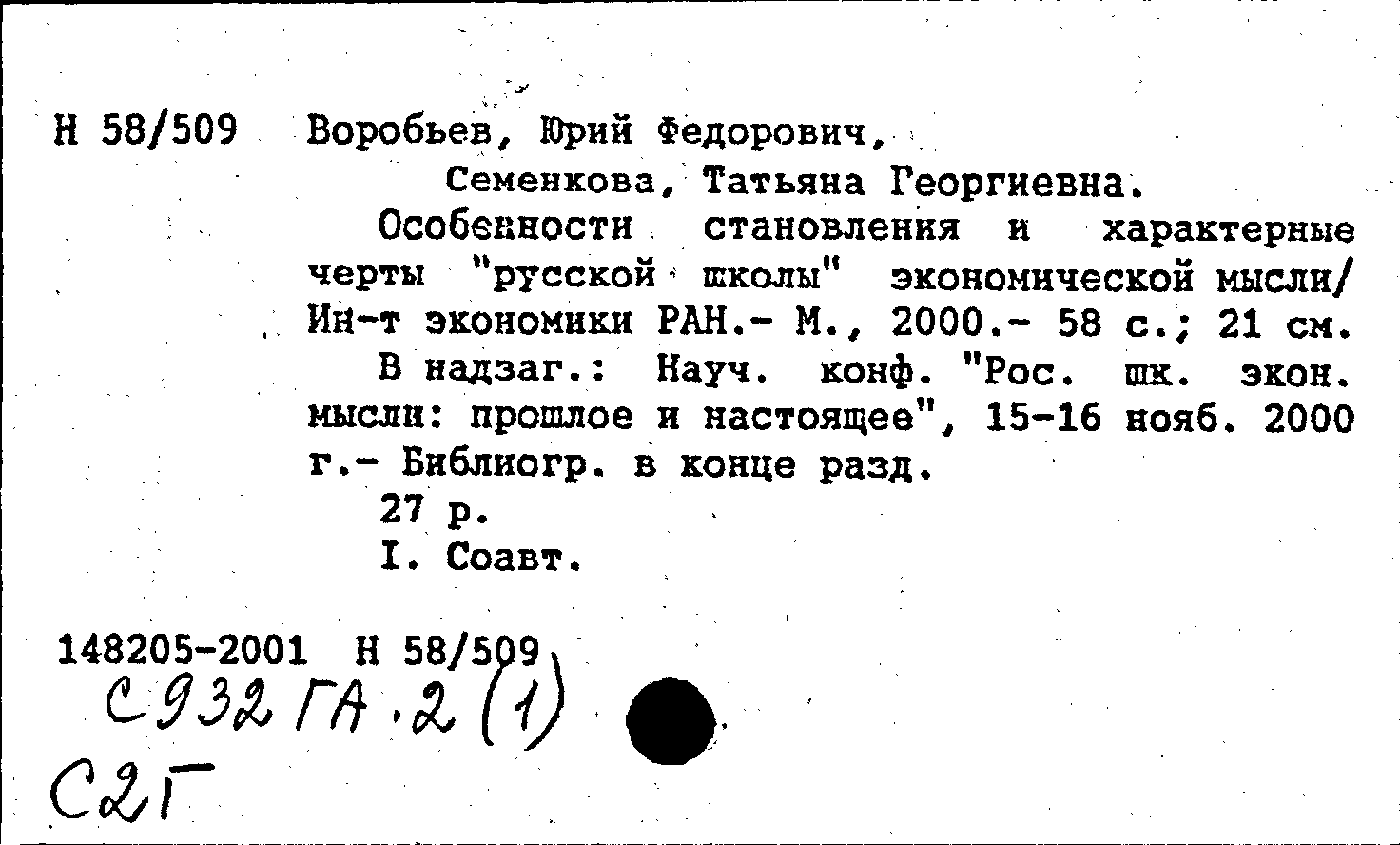 Н 58/509 Воробьев, Юрий Федорович,
Семенкова, Татьяна Георгиевна.
Особенности становления и характерные черты "русской школы" экономической мысли/ Ин-т экономики РАН.- М., 2000.- 58 с.; 21 см.
В надзаг.: Науч. конф. "Рос. шк. экон. мысли: прошлое и настоящее", 15-16 нояб. 2000 г.- Библиогр. в конце разд.
27 р.
I. Соавт.

148205-2001 Н 58/509
С932 ГА.2(1)
С2Г